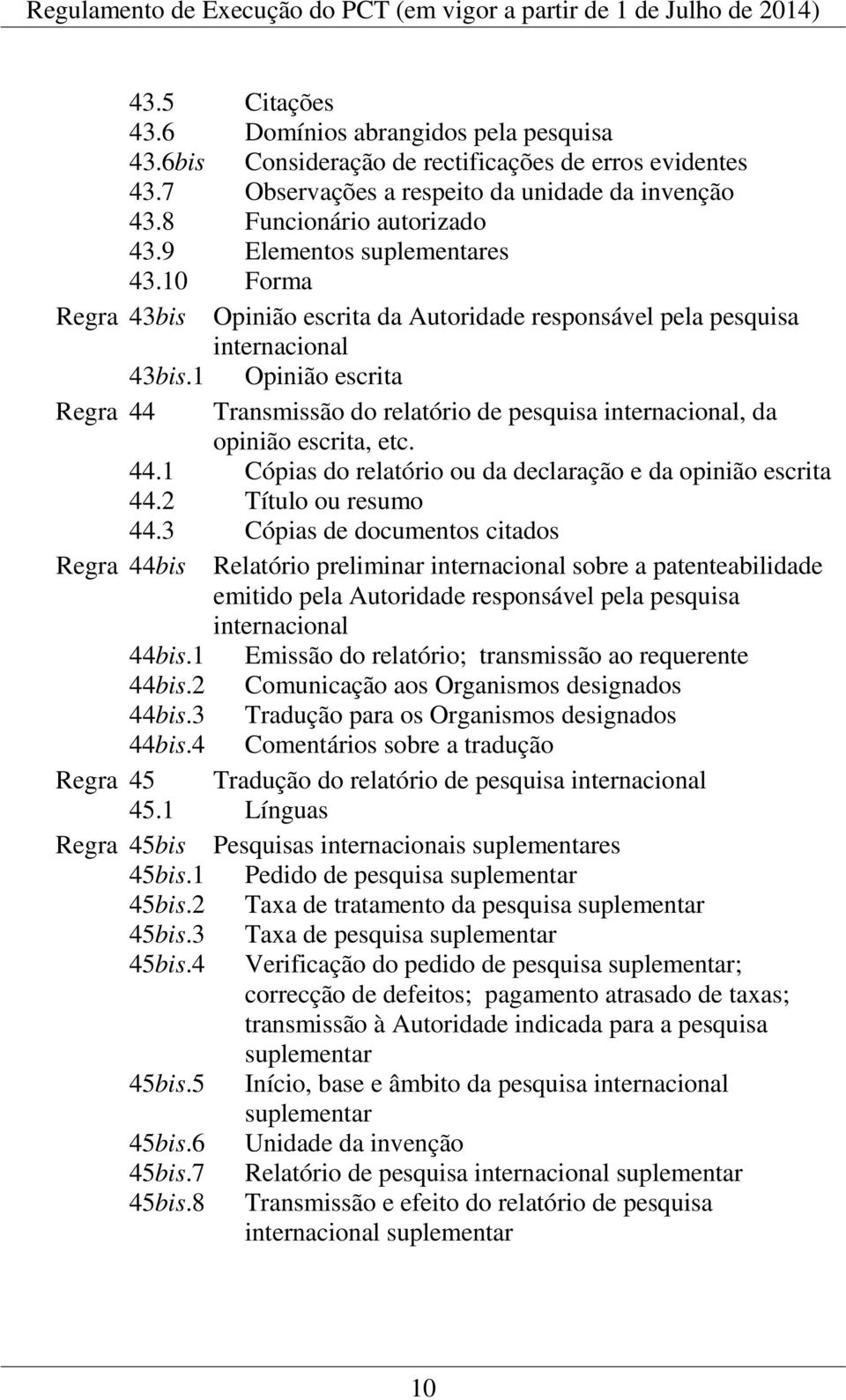 Regulamento de Execução do PCT (em vigor a partir de 1 de Julho de 2014)

43.5 Citações
43.6 Domínios abrangidos pela pesquisa
43.6bis Consideração de rectificações de erros evidentes
43.7 Observações a respeito da unidade da invenção
43.8 Funcionário autorizado
43.9 Elementos suplementares
43.10 Forma

Regra 43bis Opinião escrita da Autoridade responsável pela pesquisa internacional
43bis.1 Opinião escrita

Regra 44 Transmissão do relatório de pesquisa internacional, da opinião escrita, etc.
44.1 Cópias do relatório ou da declaração e da opinião escrita
44.2 Título ou resumo
44.3 Cópias de documentos citados

Regra 44bis Relatório preliminar internacional sobre a patenteabilidade emitido pela Autoridade responsável pela pesquisa internacional
44bis.1 Emissão do relatório; transmissão ao requerente
44bis.2 Comunicação aos Organismos designados
44bis.3 Tradução para os Organismos designados
44bis.4 Comentários sobre a tradução

Regra 45 Tradução do relatório de pesquisa internacional
45.1 Línguas

Regra 45bis Pesquisas internacionais suplementares
45bis.1 Pedido de pesquisa suplementar
45bis.2 Taxa de tratamento da pesquisa suplementar
45bis.3 Taxa de pesquisa suplementar
45bis.4 Verificação do pedido de pesquisa suplementar; correcção de defeitos; pagamento atrasado de taxas; transmissão à Autoridade indicada para a pesquisa suplementar
45bis.5 Início, base e âmbito da pesquisa internacional suplementar
45bis.6 Unidade da invenção
45bis.7 Relatório de pesquisa internacional suplementar
45bis.8 Transmissão e efeito do relatório de pesquisa internacional suplementar

10